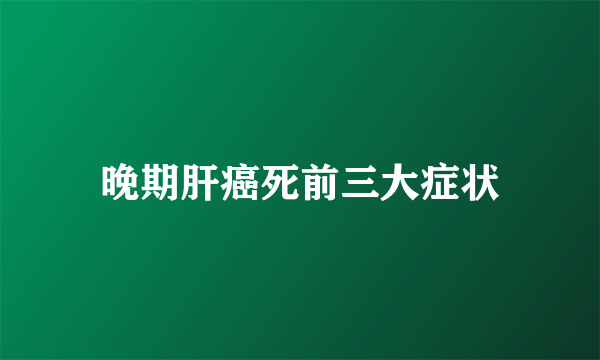 晚期肝癌死前三大症状